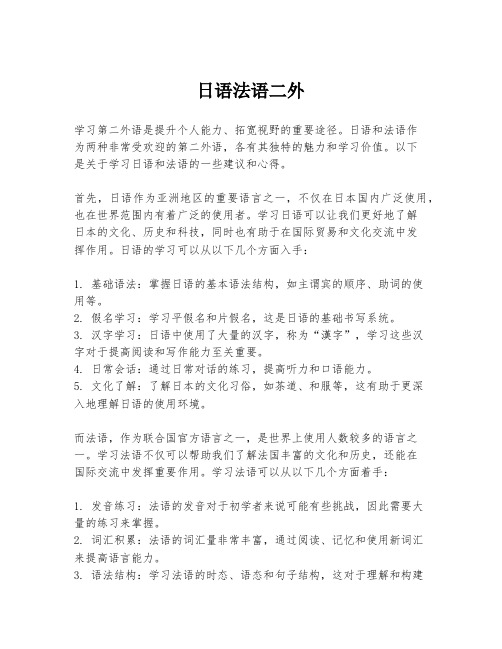 日语法语二外

学习第二外语是提升个人能力、拓宽视野的重要途径。日语和法语作为两种非常受欢迎的第二外语，各有其独特的魅力和学习价值。以下是关于学习日语和法语的一些建议和心得。

首先，日语作为亚洲地区的重要语言之一，不仅在日本国内广泛使用，也在世界范围内有着广泛的使用者。学习日语可以让我们更好地了解日本的文化、历史和科技，同时也有助于在国际贸易和文化交流中发挥作用。日语的学习可以从以下几个方面入手：

1. 基础语法：掌握日语的基本语法结构，如主谓宾的顺序、助词的使用等。
2. 假名学习：学习平假名和片假名，这是日语的基础书写系统。
3. 汉字学习：日语中使用了大量的汉字，称为“漢字”，学习这些汉字对于提高阅读和写作能力至关重要。
4. 日常会话：通过日常对话的练习，提高听力和口语能力。
5. 文化了解：了解日本的文化习俗，如茶道、和服等，这有助于更深入地理解日语的使用环境。

而法语，作为联合国官方语言之一，是世界上使用人数较多的语言之一。学习法语不仅可以帮助我们了解法国丰富的文化和历史，还能在国际交流中发挥重要作用。学习法语可以从以下几个方面着手：

1. 发音练习：法语的发音对于初学者来说可能有些挑战，因此需要大量的练习来掌握。
2. 词汇积累：法语的词汇量非常丰富，通过阅读、记忆和使用新词汇来提高语言能力。
3. 语法结构：学习法语的时态、语态和句子结构，这对于理解和构建